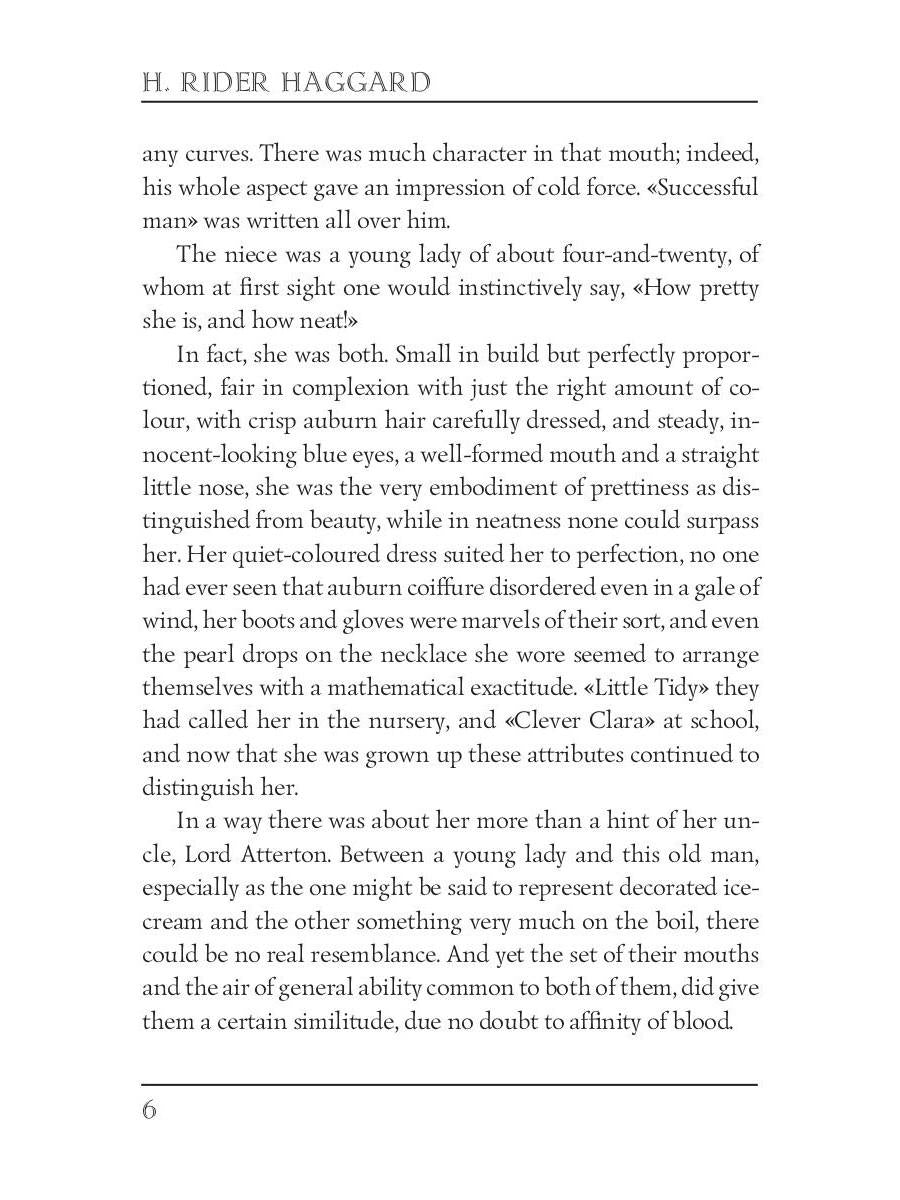 H. RIDER HAGGARD

any curves. There was much character in that mouth; indeed, his whole aspect gave an impression of cold force. «Successful man» was written all over him.

The niece was a young lady of about four-and-twenty, of whom at first sight one would instinctively say, «How pretty she is, and how neat!»

In fact, she was both. Small in build but perfectly proportioned, fair in complexion with just the right amount of colour, with crisp auburn hair carefully dressed, and steady, innocent-looking blue eyes, a well-formed mouth and a straight little nose, she was the very embodiment of prettiness as distinguished from beauty, while in neatness none could surpass her. Her quiet-coloured dress suited her to perfection, no one had ever seen that auburn coiffure disordered even in a gale of wind, her boots and gloves were marvels of their sort, and even the pearl drops on the necklace she wore seemed to arrange themselves with a mathematical exactitude. «Little Tidy» they had called her in the nursery, and «Clever Clara» at school, and now that she was grown up these attributes continued to distinguish her.

In a way there was about her more than a hint of her uncle, Lord Atterton. Between a young lady and this old man, especially as the one might be said to represent decorated ice-cream and the other something very much on the boil, there could be no real resemblance. And yet the set of their mouths and the air of general ability common to both of them, did give them a certain similitude, due no doubt to affinity of blood.

6